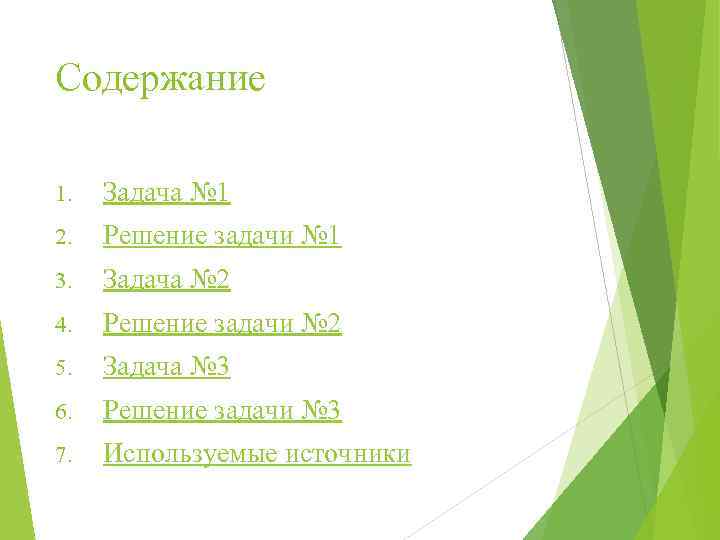 Содержание

1. Задача №1
2. Решение задачи №1
3. Задача №2
4. Решение задачи №2
5. Задача №3
6. Решение задачи №3
7. Используемые источники